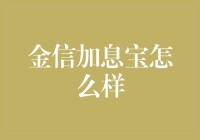 金信加息宝怎么样